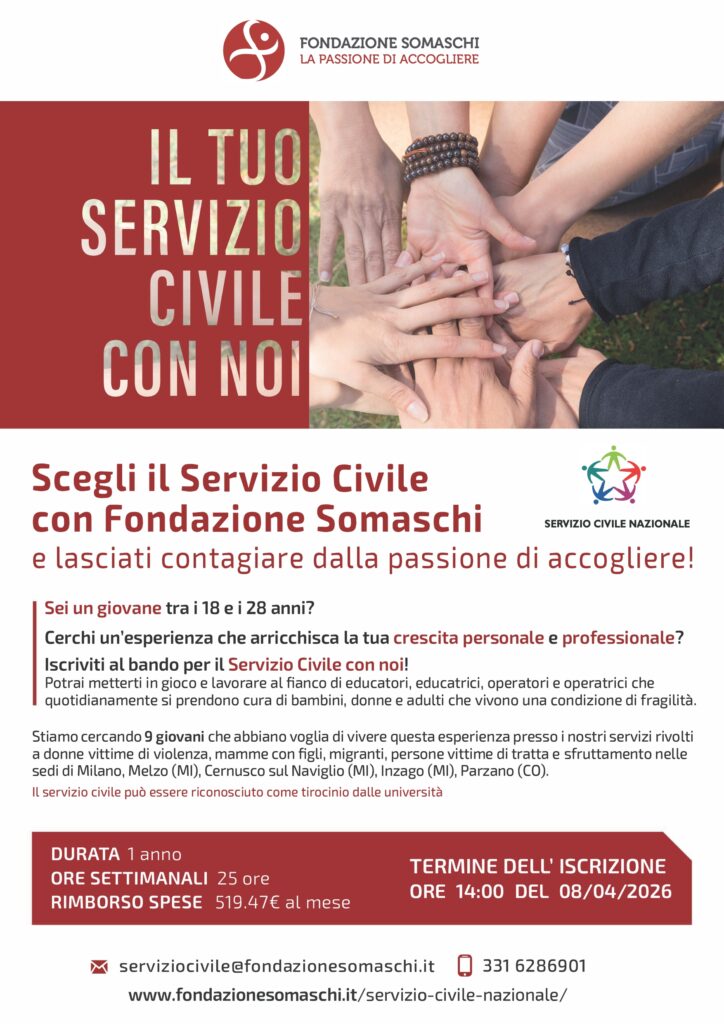 FONDAZIONE SOMASCHI
LA PASSIONE DI ACCOGLIERE

IL TUO SERVIZIO CIVILE CON NOI

Scegli il Servizio Civile con Fondazione Somaschi
e lasciati contagiare dalla passione di accogliere!

SERVIZIO CIVILE NAZIONALE

Sei un giovane tra i 18 e i 28 anni?

Cerchi un'esperienza che arricchisca la tua crescita personale e professionale?

Iscriviti al bando per il Servizio Civile con noi!
Potrai metterti in gioco e lavorare al fianco di educatori, educatrici, operatori e operatrici che quotidianamente si prendono cura di bambini, donne e adulti che vivono una condizione di fragilità.

Stiamo cercando 9 giovani che abbiano voglia di vivere questa esperienza presso i nostri servizi rivolti a donne vittime di violenza, mamme con figli, migranti, persone vittime di tratta e sfruttamento nelle sedi di Milano, Melzo (MI), Cernusco sul Naviglio (MI), Inzago (MI), Parzano (CO).
Il servizio civile può essere riconosciuto come tirocinio dalle università

DURATA 1 anno
ORE SETTIMANALI 25 ore
RIMBORSO SPESE 519.47€ al mese

TERMINE DELL' ISCRIZIONE
ORE 14:00 DEL 08/04/2026

serviziocivile@fondazionesomaschi.it 331 6286901
www.fondazionesomaschi.it/servizio-civile-nazionale/